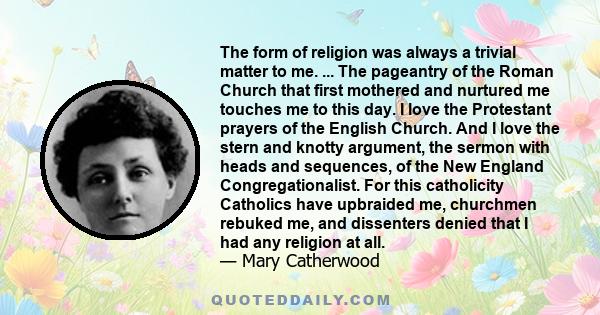 The form of religion was always a trivial matter to me. ... The pageantry of the Roman Church that first mothered and nurtured me touches me to this day. I love the Protestant prayers of the English Church. And I love the stern and knotty argument, the sermon with heads and sequences, of the New England Congregationalist. For this catholicity Catholics have upbraided me, churchmen rebuked me, and dissenters denied that I had any religion at all.
— Mary Catherwood

QUOTEDDAILY.COM